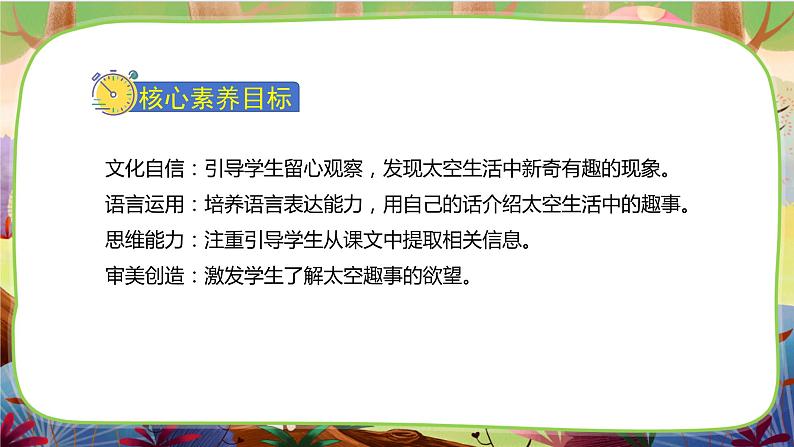 核心素养目标

文化自信：引导学生留心观察，发现太空生活中新奇有趣的现象。

语言运用：培养语言表达能力，用自己的话介绍太空生活中的趣事。

思维能力：注重引导学生从课文中提取相关信息。

审美创造：激发学生了解太空趣事的欲望。